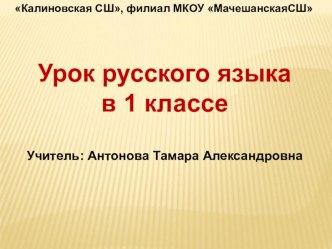 «Калиновская СШ», филиал МКОУ «МачешанскаяСШ»

Урок русского языка
в 1 классе

Учитель: Антонова Тамара Александровна